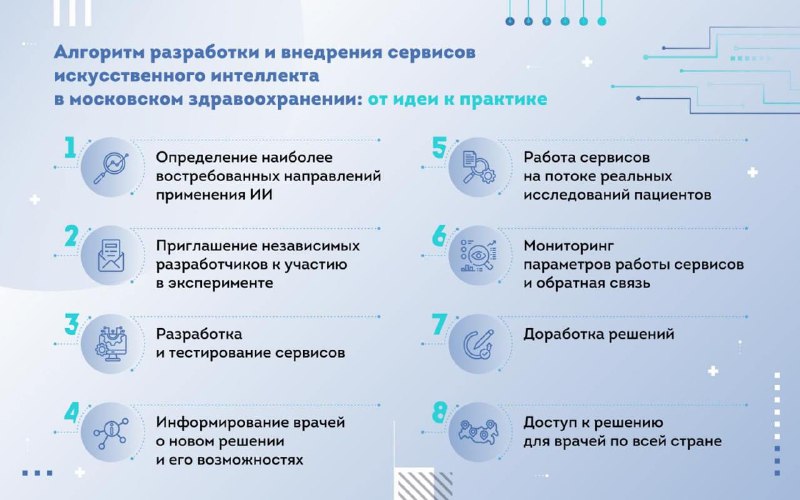 Алгоритм разработки и внедрения сервисов искусственного интеллекта в московском здравоохранении: от идеи к практике

1 Определение наиболее востребованных направлений применения ИИ

2 Приглашение независимых разработчиков к участию в эксперименте

3 Разработка и тестирование сервисов

4 Информирование врачей о новом решении и его возможностях

5 Работа сервисов на потоке реальных исследований пациентов

6 Мониторинг параметров работы сервисов и обратная связь

7 Доработка решений

8 Доступ к решению для врачей по всей стране